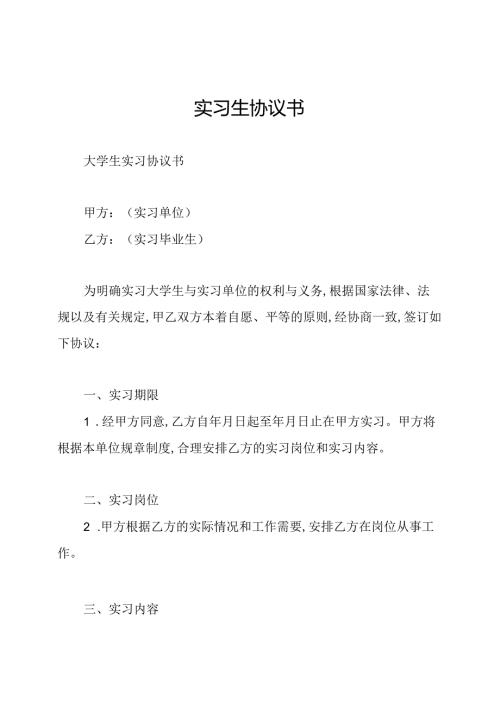 实习生协议书

大学生实习协议书

甲方：（实习单位）

乙方：（实习毕业生）

为明确实习大学生与实习单位的权利与义务，根据国家法律、法规以及有关规定，甲乙双方本着自愿、平等的原则，经协商一致，签订如下协议：

一、实习期限

1．经甲方同意，乙方自年月日起至年月日止在甲方实习。甲方将根据本单位规章制度，合理安排乙方的实习岗位和实习内容。

二、实习岗位

2．甲方根据乙方的实际情况和工作需要，安排乙方在岗位从事工作。

三、实习内容